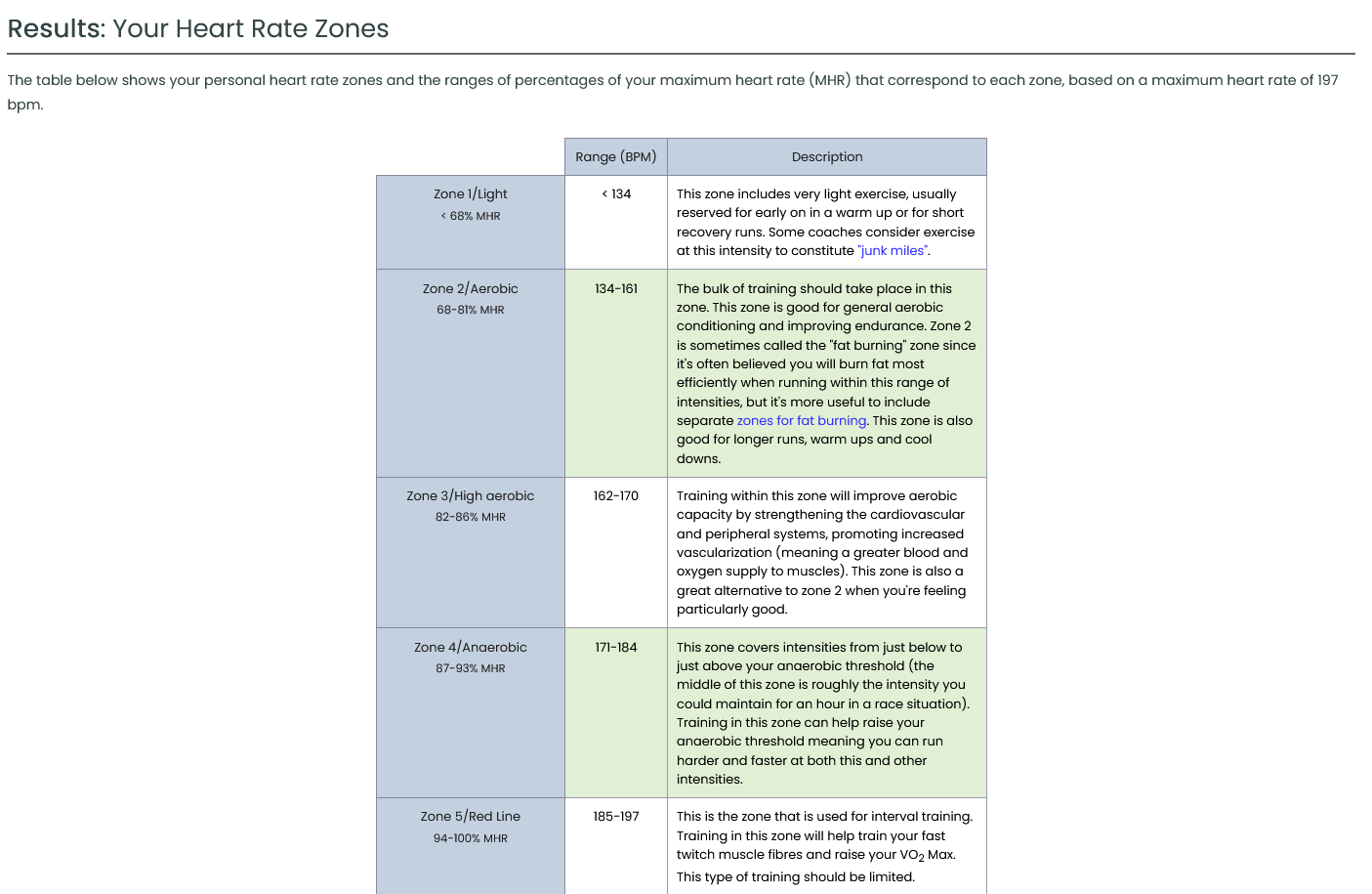 Results: Your Heart Rate Zones

The table below shows your personal heart rate zones and the ranges of percentages of your maximum heart rate (MHR) that correspond to each zone, based on a maximum heart rate of 197 bpm.

| | Range (BPM) | Description |
|---|---|---|
| Zone 1/Light < 68% MHR | < 134 | This zone includes very light exercise, usually reserved for early on in a warm up or for short recovery runs. Some coaches consider exercise at this intensity to constitute "junk miles". |
| Zone 2/Aerobic 68-81% MHR | 134-161 | The bulk of training should take place in this zone. This zone is good for general aerobic conditioning and improving endurance. Zone 2 is sometimes called the "fat burning" zone since it's often believed you will burn fat most efficiently when running within this range of intensities, but it's more useful to include separate zones for fat burning. This zone is also good for longer runs, warm ups and cool downs. |
| Zone 3/High aerobic 82-86% MHR | 162-170 | Training within this zone will improve aerobic capacity by strengthening the cardiovascular and peripheral systems, promoting increased vascularization (meaning a greater blood and oxygen supply to muscles). This zone is also a great alternative to zone 2 when you're feeling particularly good. |
| Zone 4/Anaerobic 87-93% MHR | 171-184 | This zone covers intensities from just below to just above your anaerobic threshold (the middle of this zone is roughly the intensity you could maintain for an hour in a race situation). Training in this zone can help raise your anaerobic threshold meaning you can run harder and faster at both this and other intensities. |
| Zone 5/Red Line 94-100% MHR | 185-197 | This is the zone that is used for interval training. Training in this zone will help train your fast twitch muscle fibres and raise your $VO_2$ Max. This type of training should be limited. |